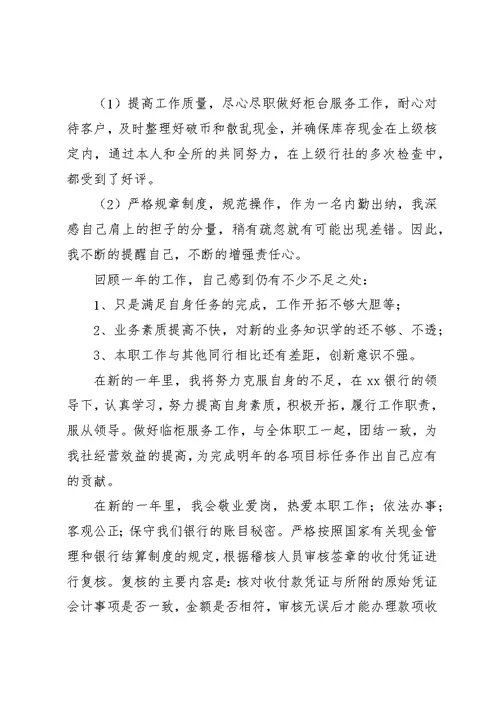 （1）提高工作质量，尽心尽职做好柜台服务工作，耐心对待客户，及时整理好破币和散乱现金，并确保库存现金在上级核定内，通过本人和全所的共同努力，在上级行社的多次检查中，都受到了好评。

（2）严格规章制度，规范操作，作为一名内勤出纳，我深感自己肩上的担子的分量，稍有疏忽就有可能出现差错。因此，我不断的提醒自己，不断的增强责任心。

回顾一年的工作，自己感到仍有不少不足之处：

1、只是满足自身任务的完成，工作开拓不够大胆等；

2、业务素质提高不快，对新的业务知识学的还不够、不透；

3、本职工作与其他同行相比还有差距，创新意识不强。

在新的一年里，我将努力克服自身的不足，在xx银行的领导下，认真学习，努力提高自身素质，积极开拓，履行工作职责，服从领导。做好临柜服务工作，与全体职工一起，团结一致，为我社经营效益的提高，为完成明年的各项目标任务作出自己应有的贡献。

在新的一年里，我会敬业爱岗，热爱本职工作；依法办事；客观公正；保守我们银行的账目秘密。严格按照国家有关现金管理和银行结算制度的规定，根据稽核人员审核签章的收付凭证进行复核。复核的主要内容是：核对收付款凭证与所附的原始凭证会计事项是否一致，金额是否相符，审核无误后才能办理款项收